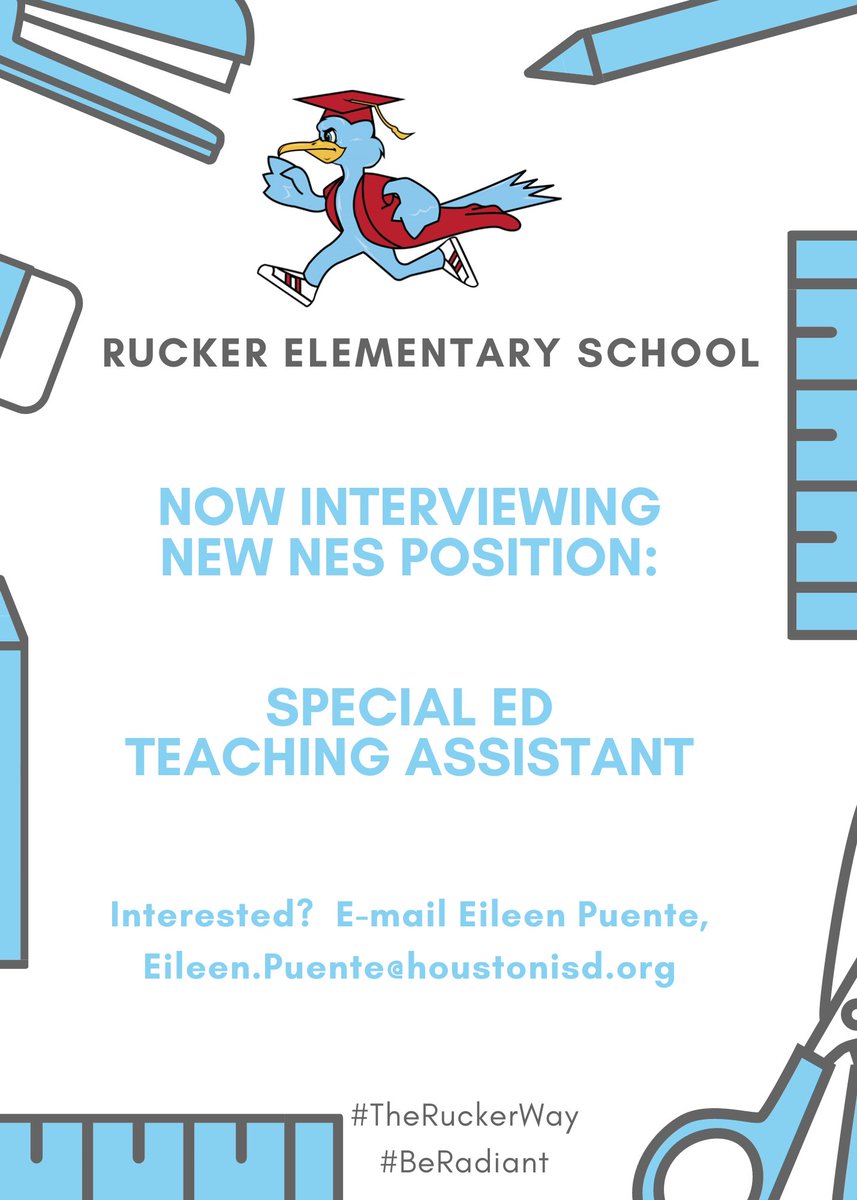 RUCKER ELEMENTARY SCHOOL

NOW INTERVIEWING
NEW NES POSITION:

SPECIAL ED
TEACHING ASSISTANT

Interested? E-mail Eileen Puente,
Eileen.Puente@houstonisd.org

#TheRuckerWay
#BeRadiant